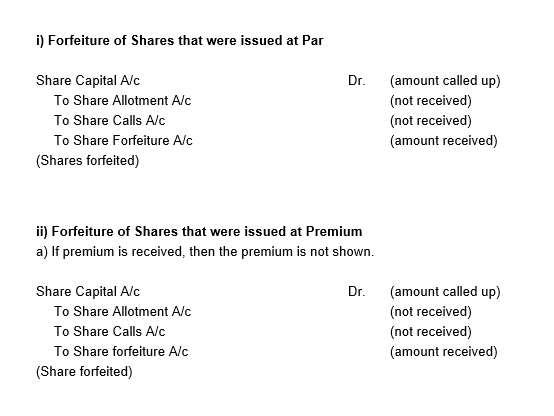 i) Forfeiture of Shares that were issued at Par

Share Capital A/c Dr. (amount called up)
To Share Allotment A/c (not received)
To Share Calls A/c (not received)
To Share Forfeiture A/c (amount received)
(Shares forfeited)

ii) Forfeiture of Shares that were issued at Premium
a) If premium is received, then the premium is not shown.

Share Capital A/c Dr. (amount called up)
To Share Allotment A/c (not received)
To Share Calls A/c (not received)
To Share forfeiture A/c (amount received)
(Share forfeited)